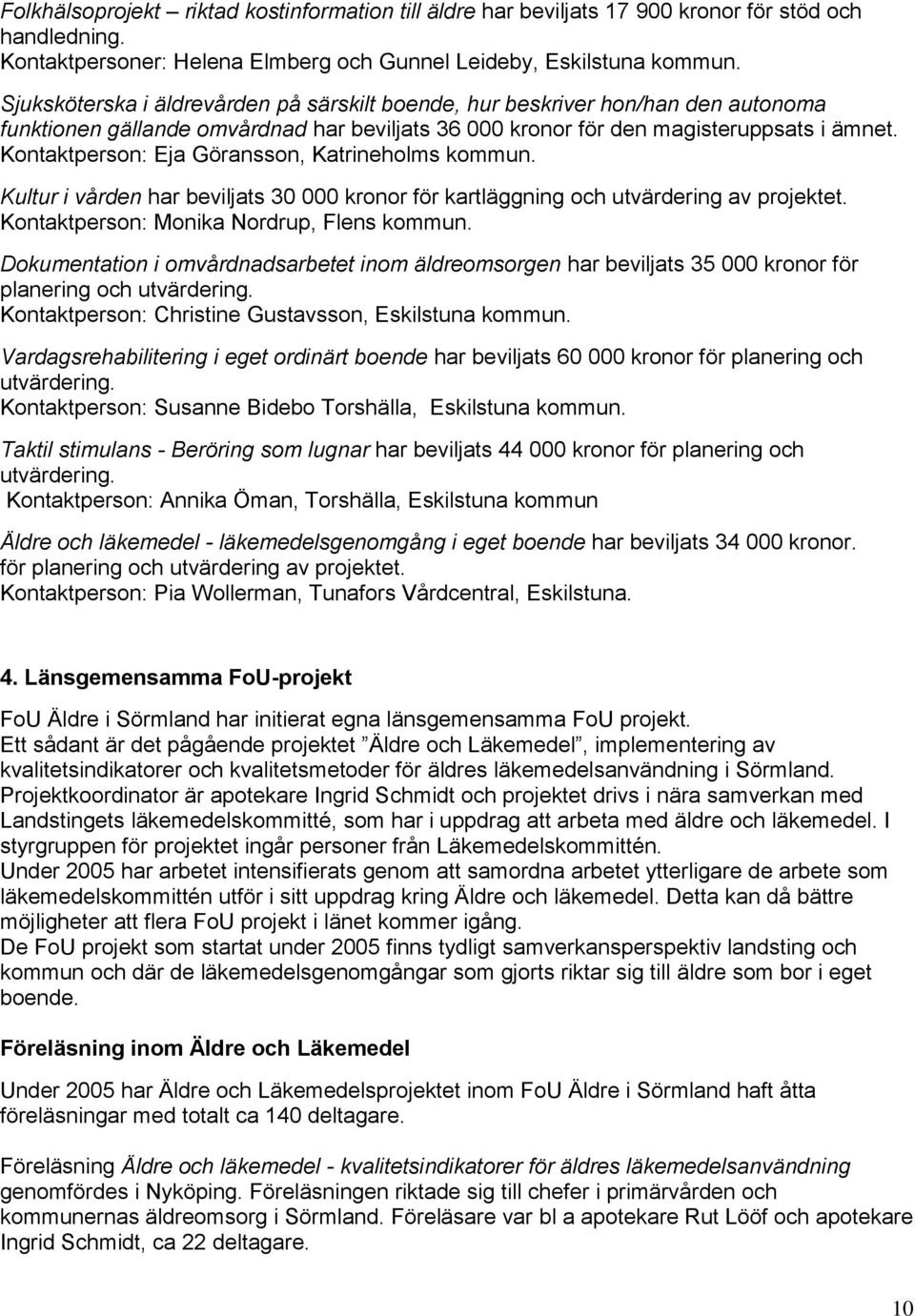 Folkhälsoprojekt – riktad kostinformation till äldre har beviljats 17 900 kronor för stöd och handledning.
Kontaktpersoner: Helena Elmberg och Gunnel Leideby, Eskilstuna kommun.

Sjuksköterska i äldrevården på särskilt boende, hur beskriver hon/han den autonoma funktionen gällande omvårdnad har beviljats 36 000 kronor för den magisteruppsats i ämnet. Kontaktperson: Eja Göransson, Katrineholms kommun.

Kultur i vården har beviljats 30 000 kronor för kartläggning och utvärdering av projektet. Kontaktperson: Monika Nordrup, Flens kommun.

Dokumentation i omvårdnadsarbetet inom äldreomsorgen har beviljats 35 000 kronor för planering och utvärdering.
Kontaktperson: Christine Gustavsson, Eskilstuna kommun.

Vardagsrehabilitering i eget ordinärt boende har beviljats 60 000 kronor för planering och utvärdering.
Kontaktperson: Susanne Bidebo Torshälla, Eskilstuna kommun.

Taktil stimulans - Beröring som lugnar har beviljats 44 000 kronor för planering och utvärdering.
Kontaktperson: Annika Öman, Torshälla, Eskilstuna kommun

Äldre och läkemedel - läkemedelsgenomgång i eget boende har beviljats 34 000 kronor. för planering och utvärdering av projektet.
Kontaktperson: Pia Wollerman, Tunafors Vårdcentral, Eskilstuna.

4. Länsgemensamma FoU-projekt

FoU Äldre i Sörmland har initierat egna länsgemensamma FoU projekt.
Ett sådant är det pågående projektet ”Äldre och Läkemedel”, implementering av kvalitetsindikatorer och kvalitetsmetoder för äldres läkemedelsanvändning i Sörmland.
Projektkoordinator är apotekare Ingrid Schmidt och projektet drivs i nära samverkan med Landstingets läkemedelskommitté, som har i uppdrag att arbeta med äldre och läkemedel. I styrgruppen för projektet ingår personer från Läkemedelskommittén.
Under 2005 har arbetet intensifierats genom att samordna arbetet ytterligare de arbete som läkemedelskommittén utför i sitt uppdrag kring Äldre och läkemedel. Detta kan då bättre möjligheter att flera FoU projekt i länet kommer igång.
De FoU projekt som startat under 2005 finns tydligt samverkansperspektiv landsting och kommun och där de läkemedelsgenomgångar som gjorts riktar sig till äldre som bor i eget boende.

Föreläsning inom Äldre och Läkemedel

Under 2005 har Äldre och Läkemedelsprojektet inom FoU Äldre i Sörmland haft åtta föreläsningar med totalt ca 140 deltagare.

Föreläsning Äldre och läkemedel - kvalitetsindikatorer för äldres läkemedelsanvändning genomfördes i Nyköping. Föreläsningen riktade sig till chefer i primärvården och kommunernas äldreomsorg i Sörmland. Föreläsare var bl a apotekare Rut Lööf och apotekare Ingrid Schmidt, ca 22 deltagare.

10